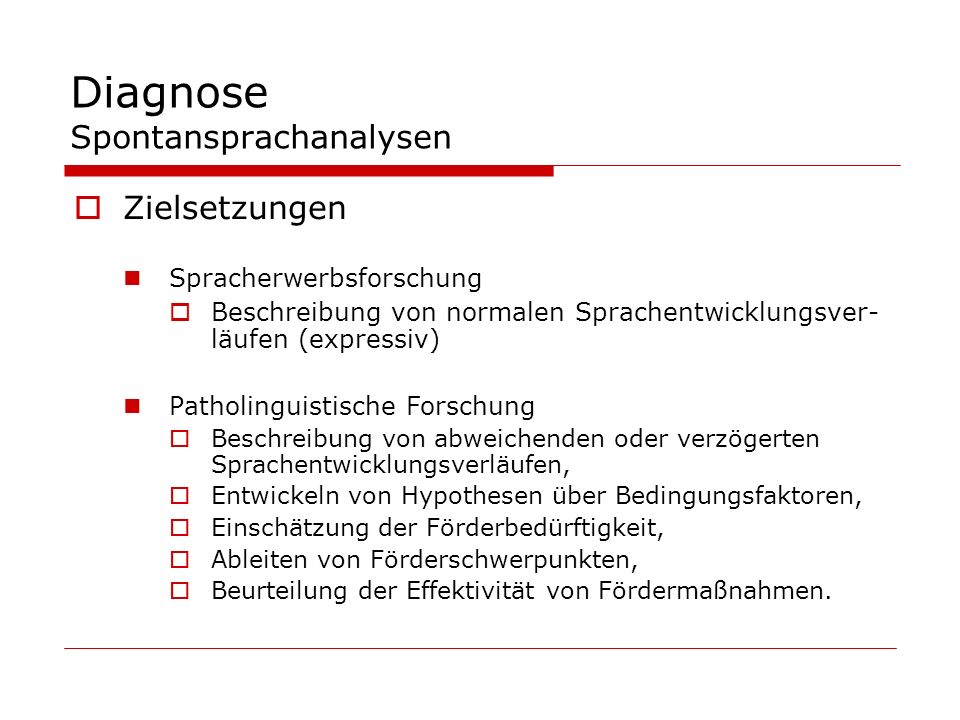 Diagnose
Spontansprachanalysen

Zielsetzungen

Spracherwerbsforschung

Beschreibung von normalen Sprachentwicklungsverläufen (expressiv)

Patholinguistische Forschung

Beschreibung von abweichenden oder verzögerten Sprachentwicklungsverläufen,

Entwickeln von Hypothesen über Bedingungsfaktoren,

Einschätzung der Förderbedürftigkeit,

Ableiten von Förderschwerpunkten,

Beurteilung der Effektivität von Fördermaßnahmen.